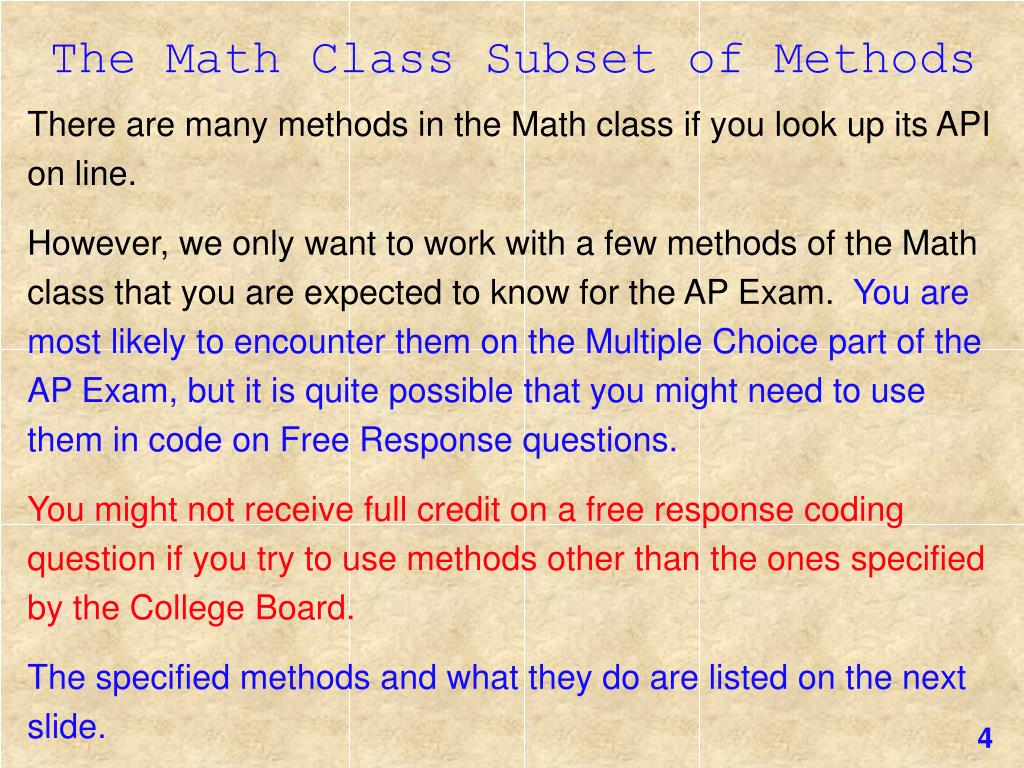 The Math Class Subset of Methods

There are many methods in the Math class if you look up its API on line.

However, we only want to work with a few methods of the Math class that you are expected to know for the AP Exam. You are most likely to encounter them on the Multiple Choice part of the AP Exam, but it is quite possible that you might need to use them in code on Free Response questions.

You might not receive full credit on a free response coding question if you try to use methods other than the ones specified by the College Board.

The specified methods and what they do are listed on the next slide.

4